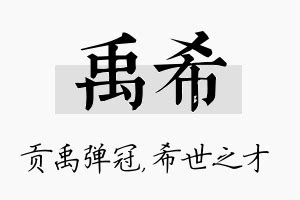 禹希

贡禹弹冠，希世之才